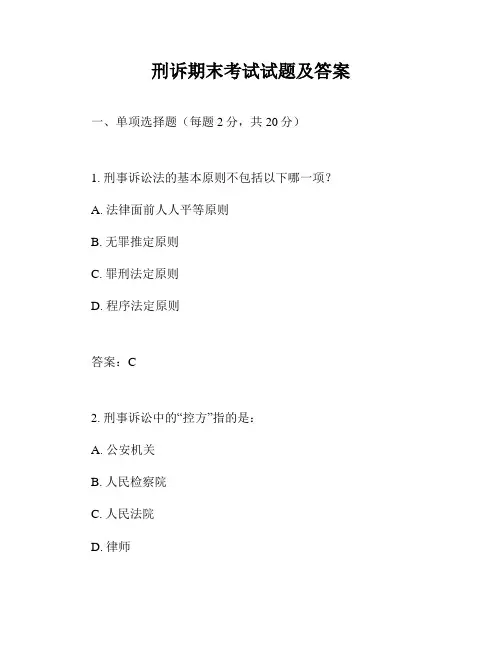 刑诉期末考试试题及答案

一、单项选择题（每题 2 分，共 20 分）

1. 刑事诉讼法的基本原则不包括以下哪一项？

A. 法律面前人人平等原则

B. 无罪推定原则

C. 罪刑法定原则

D. 程序法定原则

答案：C

2. 刑事诉讼中的“控方”指的是：

A. 公安机关

B. 人民检察院

C. 人民法院

D. 律师